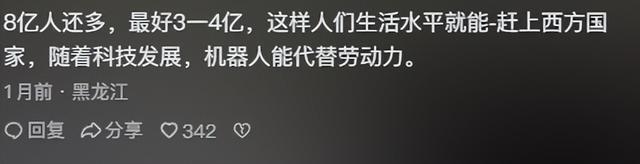 8亿人还多，最好3一4亿，这样人们生活水平就能-赶上西方国家，随着科技发展，机器人能代替劳动力。

1月前 · 黑龙江

回复 分享 342